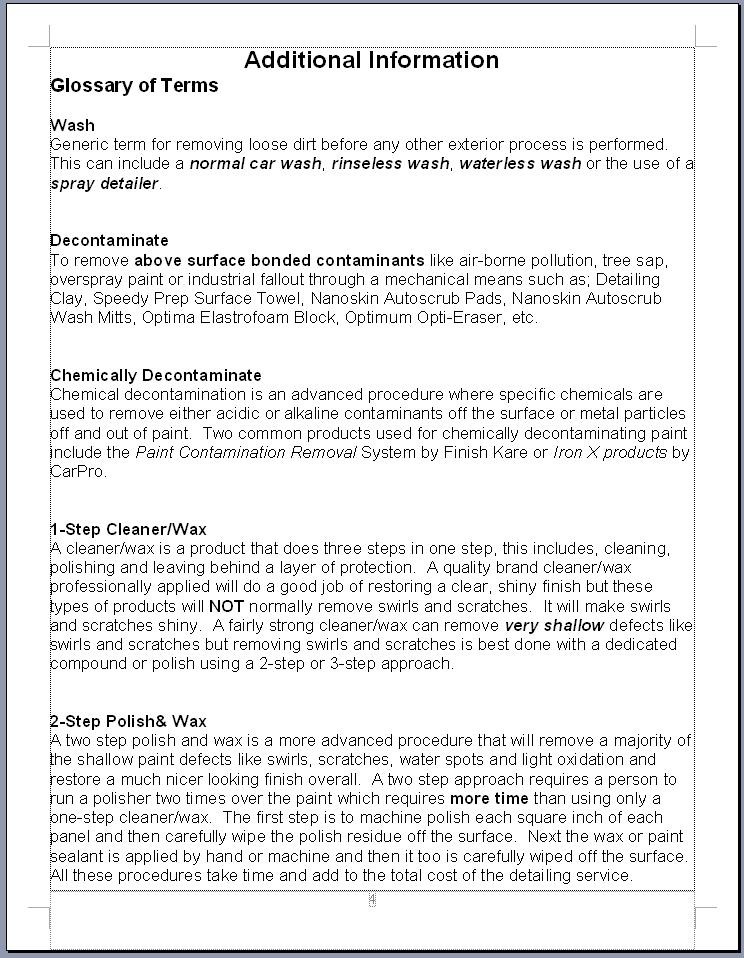 Additional Information

Glossary of Terms

Wash
Generic term for removing loose dirt before any other exterior process is performed. This can include a normal car wash, rinseless wash, waterless wash or the use of a spray detailer.

Decontaminate
To remove above surface bonded contaminants like air-borne pollution, tree sap, overspray paint or industrial fallout through a mechanical means such as; Detailing Clay, Speedy Prep Surface Towel, Nanoskin Autoscrub Pads, Nanoskin Autoscrub Wash Mitts, Optima Elastrofoam Block, Optimum Opti-Eraser, etc.

Chemically Decontaminate
Chemical decontamination is an advanced procedure where specific chemicals are used to remove either acidic or alkaline contaminants off the surface or metal particles off and out of paint. Two common products used for chemically decontaminating paint include the Paint Contamination Removal System by Finish Kare or Iron X products by CarPro.

1-Step Cleaner/Wax
A cleaner/wax is a product that does three steps in one step, this includes, cleaning, polishing and leaving behind a layer of protection. A quality brand cleaner/wax professionally applied will do a good job of restoring a clear, shiny finish but these types of products will NOT normally remove swirls and scratches. It will make swirls and scratches shiny. A fairly strong cleaner/wax can remove very shallow defects like swirls and scratches but removing swirls and scratches is best done with a dedicated compound or polish using a 2-step or 3-step approach.

2-Step Polish& Wax
A two step polish and wax is a more advanced procedure that will remove a majority of the shallow paint defects like swirls, scratches, water spots and light oxidation and restore a much nicer looking finish overall. A two step approach requires a person to run a polisher two times over the paint which requires more time than using only a one-step cleaner/wax. The first step is to machine polish each square inch of each panel and then carefully wipe the polish residue off the surface. Next the wax or paint sealant is applied by hand or machine and then it too is carefully wiped off the surface. All these procedures take time and add to the total cost of the detailing service.

4